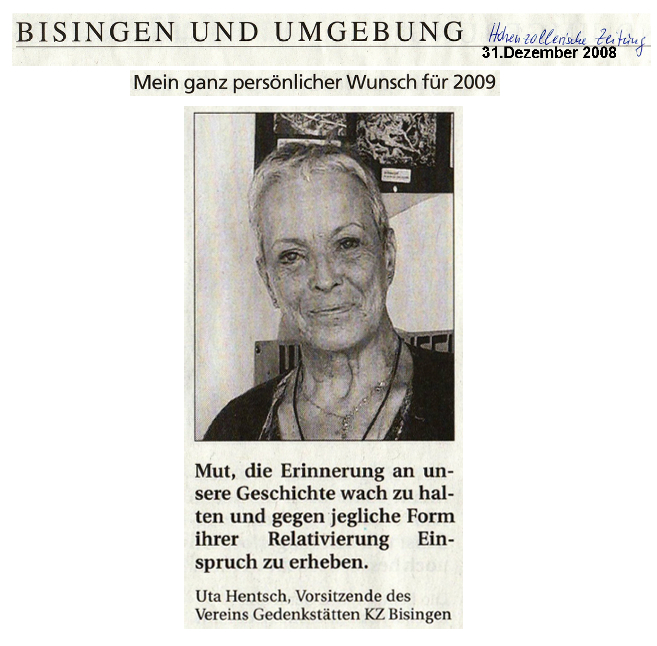 BISINGEN UND UMGEBUNG

Hohenzollerische Zeitung
31.Dezember 2008

Mein ganz persönlicher Wunsch für 2009

Mut, die Erinnerung an unsere Geschichte wach zu halten und gegen jegliche Form ihrer Relativierung Einspruch zu erheben.

Uta Hentsch, Vorsitzende des Vereins Gedenkstätten KZ Bisingen